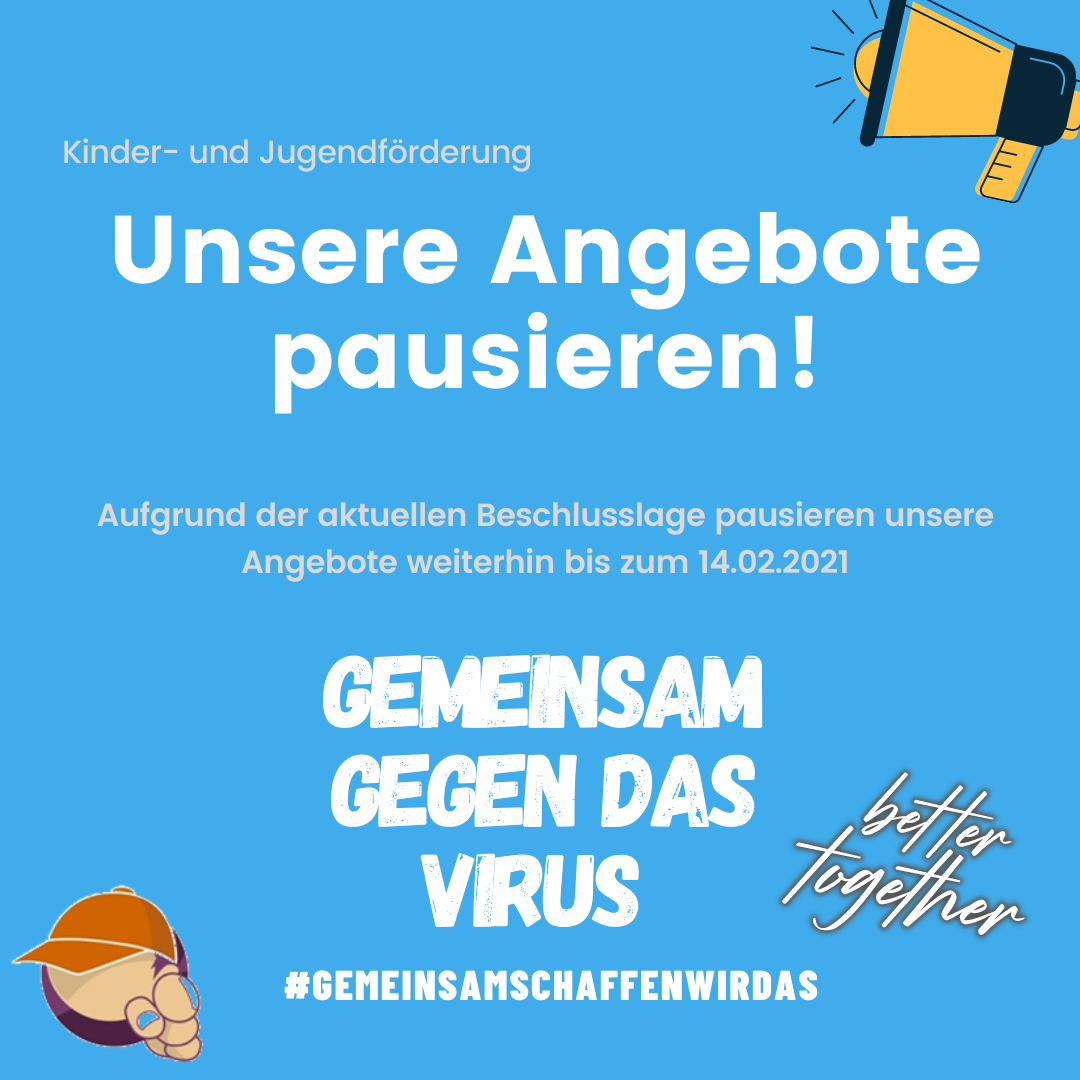 Kinder- und Jugendförderung

Unsere Angebote pausieren!

Aufgrund der aktuellen Beschlusslage pausieren unsere Angebote weiterhin bis zum 14.02.2021

GEMEINSAM GEGEN DAS VIRUS

better together

#GEMEINSAMSCHAFFENWIRDAS